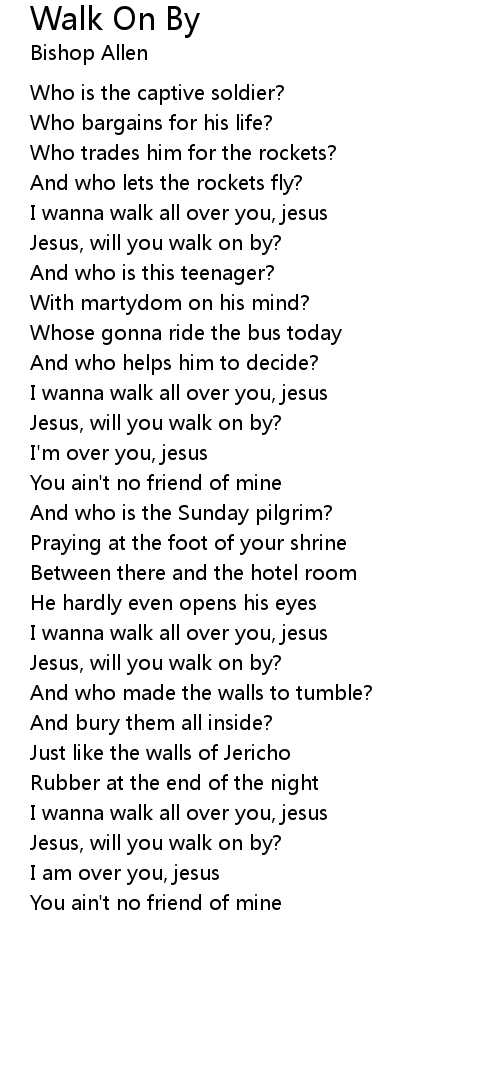 Walk On By
Bishop Allen

Who is the captive soldier?
Who bargains for his life?
Who trades him for the rockets?
And who lets the rockets fly?
I wanna walk all over you, jesus
Jesus, will you walk on by?
And who is this teenager?
With martydom on his mind?
Whose gonna ride the bus today
And who helps him to decide?
I wanna walk all over you, jesus
Jesus, will you walk on by?
I'm over you, jesus
You ain't no friend of mine
And who is the Sunday pilgrim?
Praying at the foot of your shrine
Between there and the hotel room
He hardly even opens his eyes
I wanna walk all over you, jesus
Jesus, will you walk on by?
And who made the walls to tumble?
And bury them all inside?
Just like the walls of Jericho
Rubber at the end of the night
I wanna walk all over you, jesus
Jesus, will you walk on by?
I am over you, jesus
You ain't no friend of mine